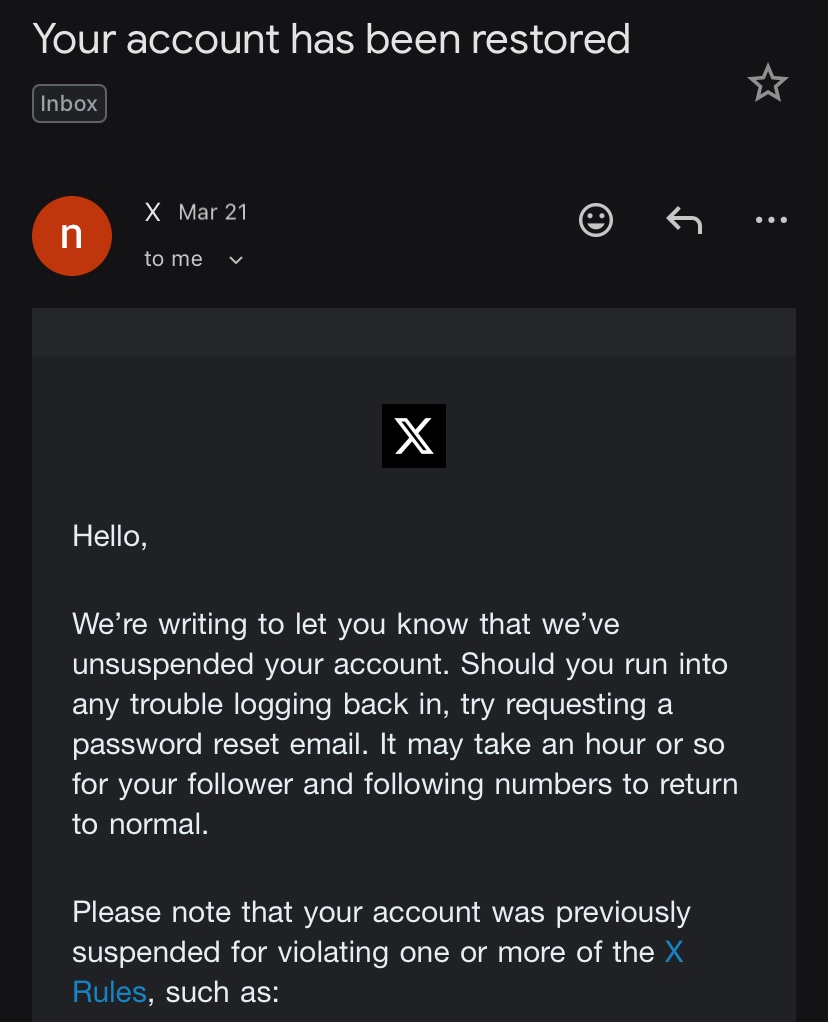 Your account has been restored

Inbox

n

X Mar 21

to me

X

Hello,

We’re writing to let you know that we’ve unsuspended your account. Should you run into any trouble logging back in, try requesting a password reset email. It may take an hour or so for your follower and following numbers to return to normal.

Please note that your account was previously suspended for violating one or more of the X Rules, such as: